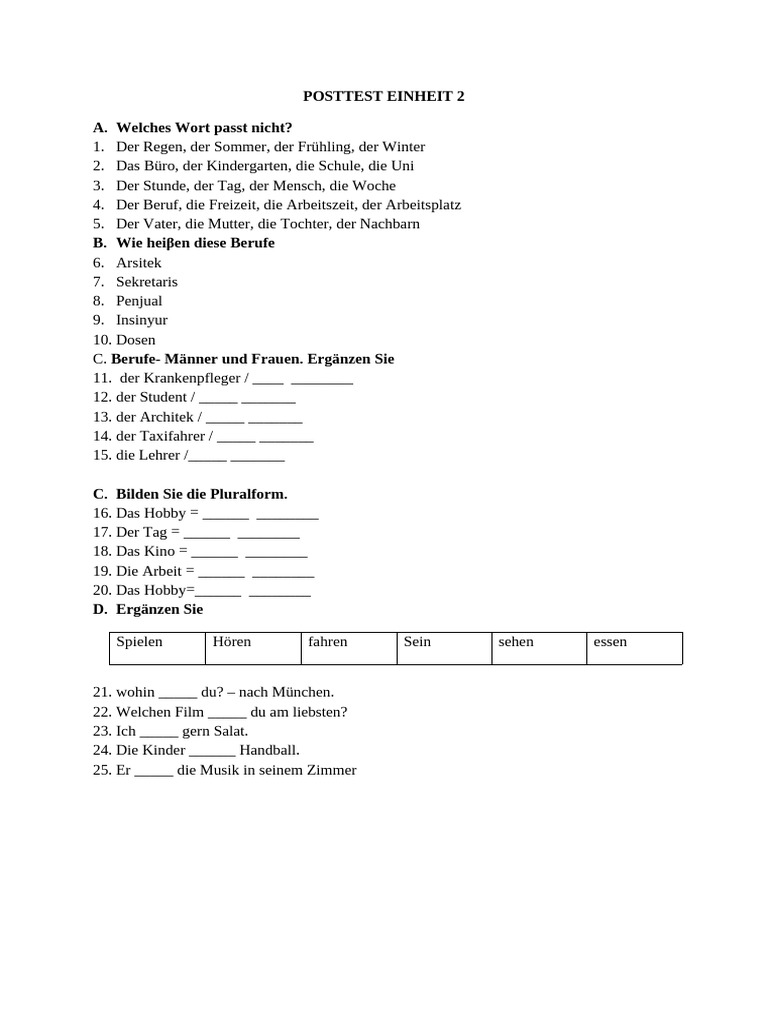 POSTTEST EINHEIT 2

A. Welches Wort passt nicht?
1. Der Regen, der Sommer, der Frühling, der Winter
2. Das Büro, der Kindergarten, die Schule, die Uni
3. Der Stunde, der Tag, der Mensch, die Woche
4. Der Beruf, die Freizeit, die Arbeitszeit, der Arbeitsplatz
5. Der Vater, die Mutter, die Tochter, der Nachbarn
B. Wie heiβen diese Berufe
6. Arsitek
7. Sekretaris
8. Penjual
9. Insinyur
10. Dosen
C. Berufe- Männer und Frauen. Ergänzen Sie
11. der Krankenpfleger / ____ ________
12. der Student / _____ _______
13. der Architek / _____ _______
14. der Taxifahrer / _____ _______
15. die Lehrer /_____ _______

C. Bilden Sie die Pluralform.
16. Das Hobby = ______ ________
17. Der Tag = ______ ________
18. Das Kino = ______ ________
19. Die Arbeit = ______ ________
20. Das Hobby=______ ________
D. Ergänzen Sie

| Spielen | Hören | fahren | Sein | sehen | essen |
|---|---|---|---|---|---|

21. wohin _____ du? – nach München.
22. Welchen Film _____ du am liebsten?
23. Ich _____ gern Salat.
24. Die Kinder ______ Handball.
25. Er _____ die Musik in seinem Zimmer